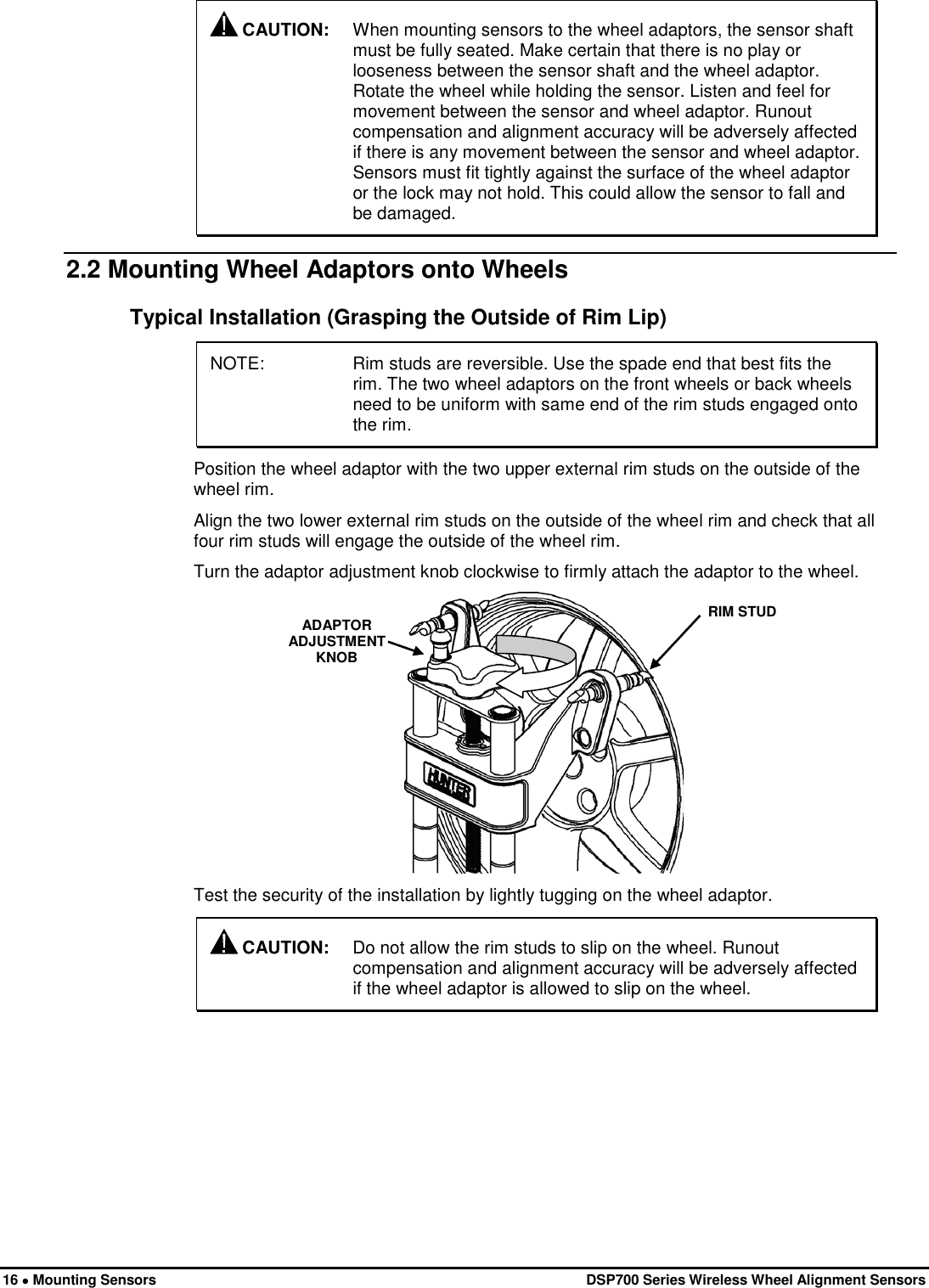 CAUTION: When mounting sensors to the wheel adaptors, the sensor shaft must be fully seated. Make certain that there is no play or looseness between the sensor shaft and the wheel adaptor. Rotate the wheel while holding the sensor. Listen and feel for movement between the sensor and wheel adaptor. Runout compensation and alignment accuracy will be adversely affected if there is any movement between the sensor and wheel adaptor. Sensors must fit tightly against the surface of the wheel adaptor or the lock may not hold. This could allow the sensor to fall and be damaged.

2.2 Mounting Wheel Adaptors onto Wheels

Typical Installation (Grasping the Outside of Rim Lip)

NOTE: Rim studs are reversible. Use the spade end that best fits the rim. The two wheel adaptors on the front wheels or back wheels need to be uniform with same end of the rim studs engaged onto the rim.

Position the wheel adaptor with the two upper external rim studs on the outside of the wheel rim.

Align the two lower external rim studs on the outside of the wheel rim and check that all four rim studs will engage the outside of the wheel rim.

Turn the adaptor adjustment knob clockwise to firmly attach the adaptor to the wheel.

ADAPTOR ADJUSTMENT KNOB

RIM STUD

HUNTER

Test the security of the installation by lightly tugging on the wheel adaptor.

CAUTION: Do not allow the rim studs to slip on the wheel. Runout compensation and alignment accuracy will be adversely affected if the wheel adaptor is allowed to slip on the wheel.

16 • Mounting Sensors DSP700 Series Wireless Wheel Alignment Sensors